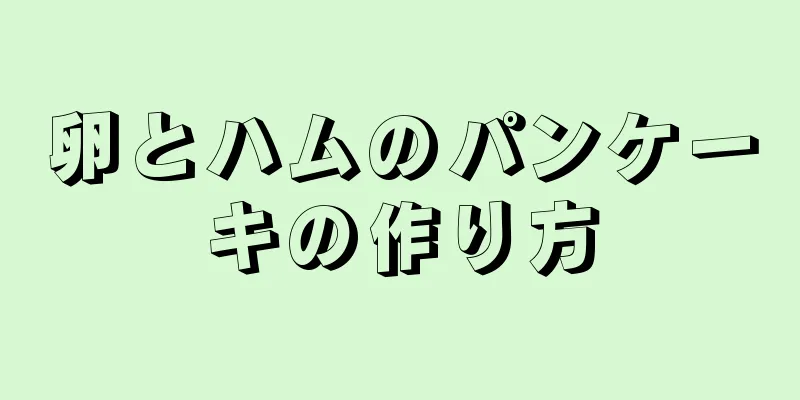 卵とハムのパンケーキの作り方